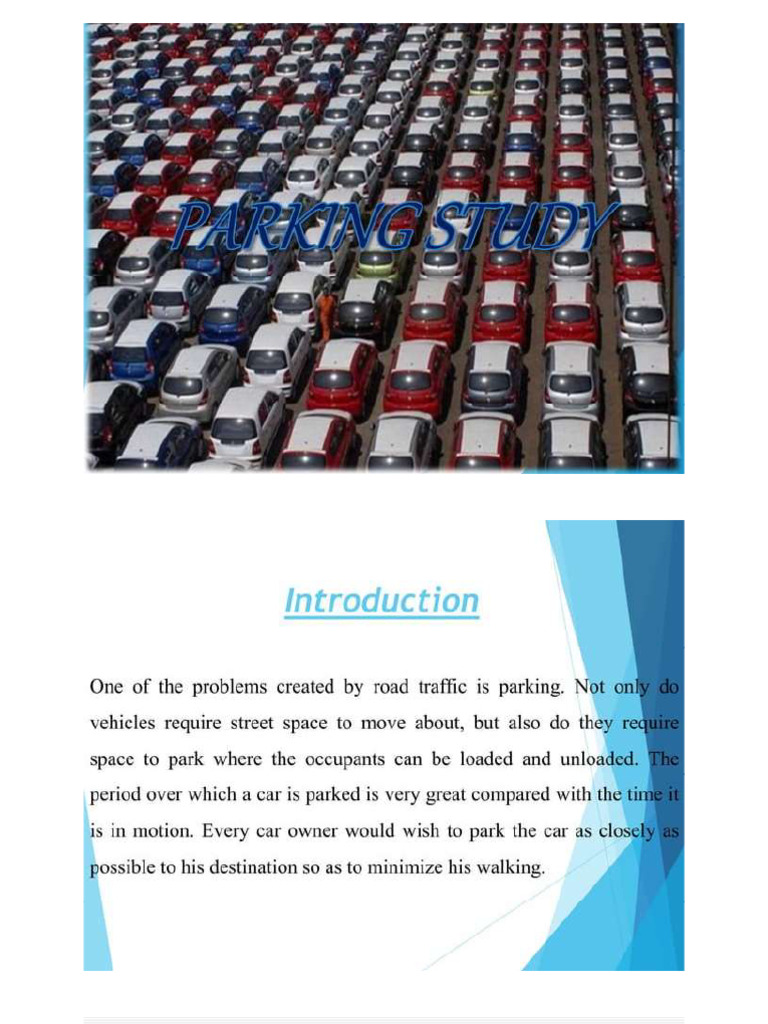 PARKING STUDY

Introduction

One of the problems created by road traffic is parking. Not only do vehicles require street space to move about, but also do they require space to park where the occupants can be loaded and unloaded. The period over which a car is parked is very great compared with the time it is in motion. Every car owner would wish to park the car as closely as possible to his destination so as to minimize his walking.